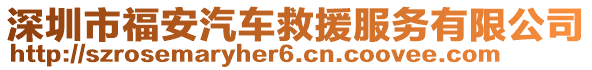 深圳市福安汽车救援服务有限公司
http://szrosemaryher6.cn.coovee.com